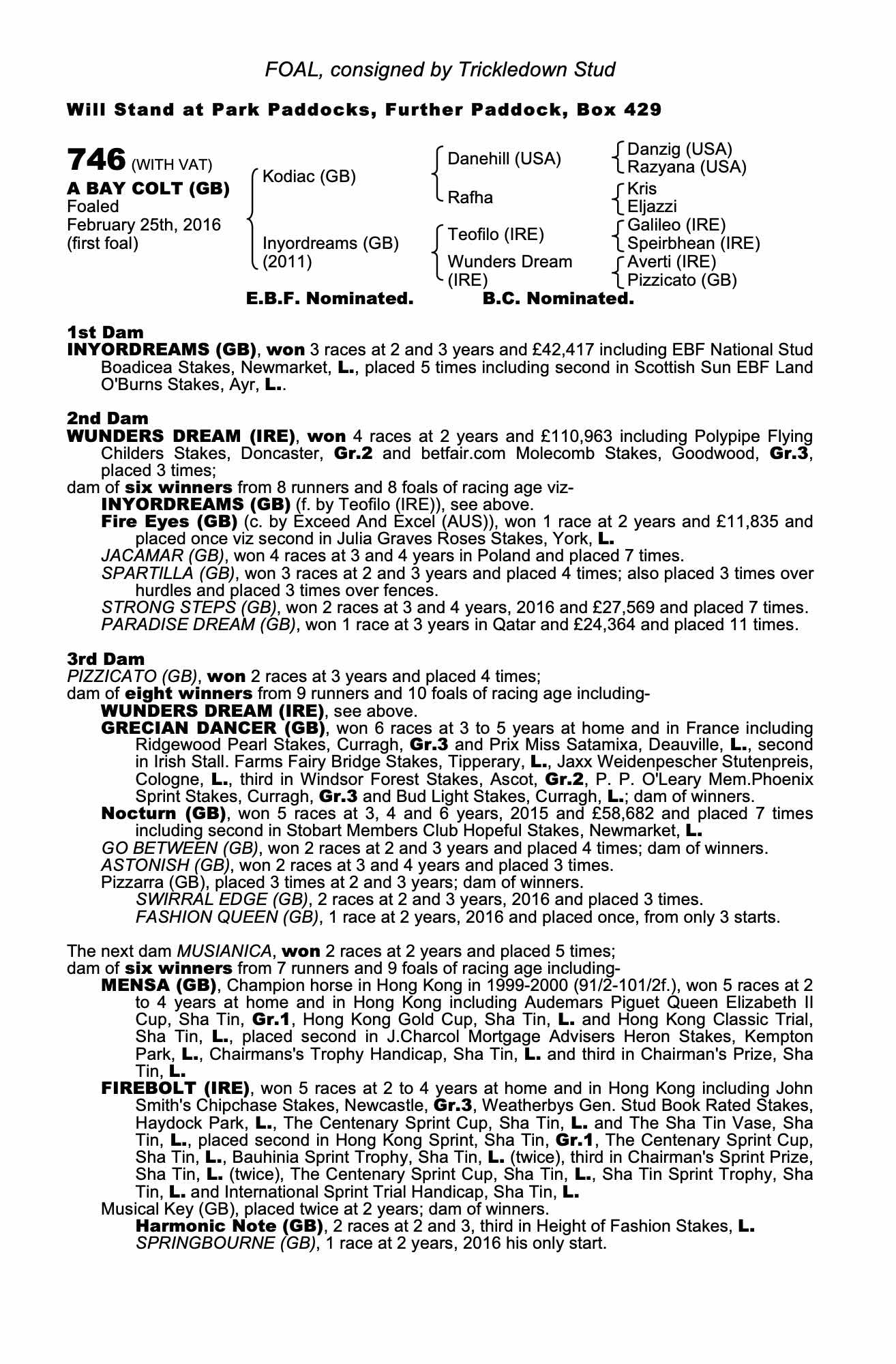 FOAL, consigned by Trickledown Stud

Will Stand at Park Paddocks, Further Paddock, Box 429

746 (WITH VAT)
A BAY COLT (GB)
Foaled
February 25th, 2016
(first foal)

Kodiac (GB)

Inyordreams (GB)
(2011)

Danehill (USA)

Rafha

Teofilo (IRE)

Wunders Dream
(IRE)

Danzig (USA)
Razyana (USA)
Kris
Eljazzi
Galileo (IRE)
Speirbhean (IRE)
Averti (IRE)
Pizzicato (GB)

E.B.F. Nominated. B.C. Nominated.

1st Dam
INYORDREAMS (GB), won 3 races at 2 and 3 years and £42,417 including EBF National Stud Boadicea Stakes, Newmarket, L., placed 5 times including second in Scottish Sun EBF Land O'Burns Stakes, Ayr, L..

2nd Dam
WUNDERS DREAM (IRE), won 4 races at 2 years and £110,963 including Polypipe Flying Childers Stakes, Doncaster, Gr.2 and betfair.com Molecomb Stakes, Goodwood, Gr.3, placed 3 times;
dam of six winners from 8 runners and 8 foals of racing age viz-
INYORDREAMS (GB) (f. by Teofilo (IRE)), see above.
Fire Eyes (GB) (c. by Exceed And Excel (AUS)), won 1 race at 2 years and £11,835 and placed once viz second in Julia Graves Roses Stakes, York, L.
JACAMAR (GB), won 4 races at 3 and 4 years in Poland and placed 7 times.
SPARTILLA (GB), won 3 races at 2 and 3 years and placed 4 times; also placed 3 times over hurdles and placed 3 times over fences.
STRONG STEPS (GB), won 2 races at 3 and 4 years, 2016 and £27,569 and placed 7 times.
PARADISE DREAM (GB), won 1 race at 3 years in Qatar and £24,364 and placed 11 times.

3rd Dam
PIZZICATO (GB), won 2 races at 3 years and placed 4 times;
dam of eight winners from 9 runners and 10 foals of racing age including-
WUNDERS DREAM (IRE), see above.
GRECIAN DANCER (GB), won 6 races at 3 to 5 years at home and in France including Ridgewood Pearl Stakes, Curragh, Gr.3 and Prix Miss Satamixa, Deauville, L., second in Irish Stall. Farms Fairy Bridge Stakes, Tipperary, L., Jaxx Weidenpescher Stutenpreis, Cologne, L., third in Windsor Forest Stakes, Ascot, Gr.2, P. P. O'Leary Mem.Phoenix Sprint Stakes, Curragh, Gr.3 and Bud Light Stakes, Curragh, L.; dam of winners.
Nocturn (GB), won 5 races at 3, 4 and 6 years, 2015 and £58,682 and placed 7 times including second in Stobart Members Club Hopeful Stakes, Newmarket, L.
GO BETWEEN (GB), won 2 races at 2 and 3 years and placed 4 times; dam of winners.
ASTONISH (GB), won 2 races at 3 and 4 years and placed 3 times.
Pizzarra (GB), placed 3 times at 2 and 3 years; dam of winners.
SWIRRAL EDGE (GB), 2 races at 2 and 3 years, 2016 and placed 3 times.
FASHION QUEEN (GB), 1 race at 2 years, 2016 and placed once, from only 3 starts.

The next dam MUSIANICA, won 2 races at 2 years and placed 5 times;
dam of six winners from 7 runners and 9 foals of racing age including-
MENSA (GB), Champion horse in Hong Kong in 1999-2000 (91/2-101/2f.), won 5 races at 2 to 4 years at home and in Hong Kong including Audemars Piguet Queen Elizabeth II Cup, Sha Tin, Gr.1, Hong Kong Gold Cup, Sha Tin, L. and Hong Kong Classic Trial, Sha Tin, L., placed second in J.Charcol Mortgage Advisers Heron Stakes, Kempton Park, L., Chairmans's Trophy Handicap, Sha Tin, L. and third in Chairman's Prize, Sha Tin, L.
FIREBOLT (IRE), won 5 races at 2 to 4 years at home and in Hong Kong including John Smith's Chipchase Stakes, Newcastle, Gr.3, Weatherbys Gen. Stud Book Rated Stakes, Haydock Park, L., The Centenary Sprint Cup, Sha Tin, L. and The Sha Tin Vase, Sha Tin, L., placed second in Hong Kong Sprint, Sha Tin, Gr.1, The Centenary Sprint Cup, Sha Tin, L., Bauhinia Sprint Trophy, Sha Tin, L. (twice), third in Chairman's Sprint Prize, Sha Tin, L. (twice), The Centenary Sprint Cup, Sha Tin, L., Sha Tin Sprint Trophy, Sha Tin, L. and International Sprint Trial Handicap, Sha Tin, L.
Musical Key (GB), placed twice at 2 years; dam of winners.
Harmonic Note (GB), 2 races at 2 and 3, third in Height of Fashion Stakes, L.
SPRINGBOURNE (GB), 1 race at 2 years, 2016 his only start.